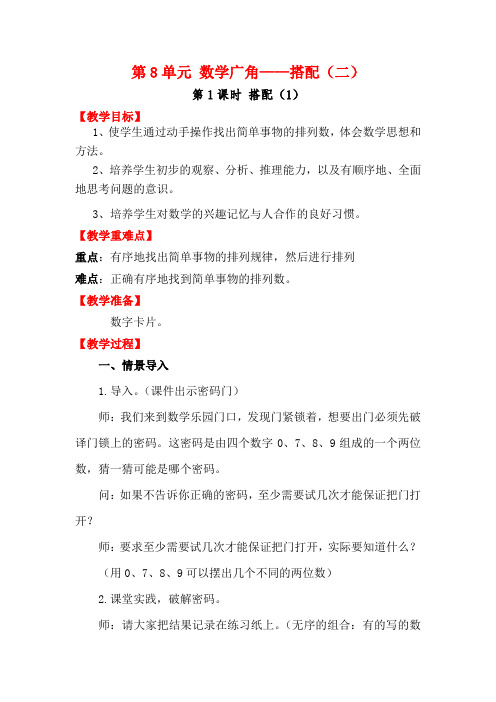 第 8 单元 数学广角——搭配（二）

第 1 课时 搭配（1）

【教学目标】

1、使学生通过动手操作找出简单事物的排列数，体会数学思想和方法。

2、培养学生初步的观察、分析、推理能力，以及有顺序地、全面地思考问题的意识。

3、培养学生对数学的兴趣记忆与人合作的良好习惯。

【教学重难点】

重点：有序地找出简单事物的排列规律，然后进行排列

难点：正确有序地找到简单事物的排列数。

【教学准备】

数字卡片。

【教学过程】

一、情景导入

1.导入。（课件出示密码门）

师：我们来到数学乐园门口，发现门紧锁着，想要出门必须先破译门锁上的密码。这密码是由四个数字 0、7、8、9 组成的一个两位数，猜一猜可能是哪个密码。

问：如果不告诉你正确的密码，至少需要试几次才能保证把门打开？

师：要求至少需要试几次才能保证把门打开，实际要知道什么？

（用 0、7、8、9 可以摆出几个不同的两位数）

2.课堂实践，破解密码。

师：请大家把结果记录在练习纸上。（无序的组合：有的写的数